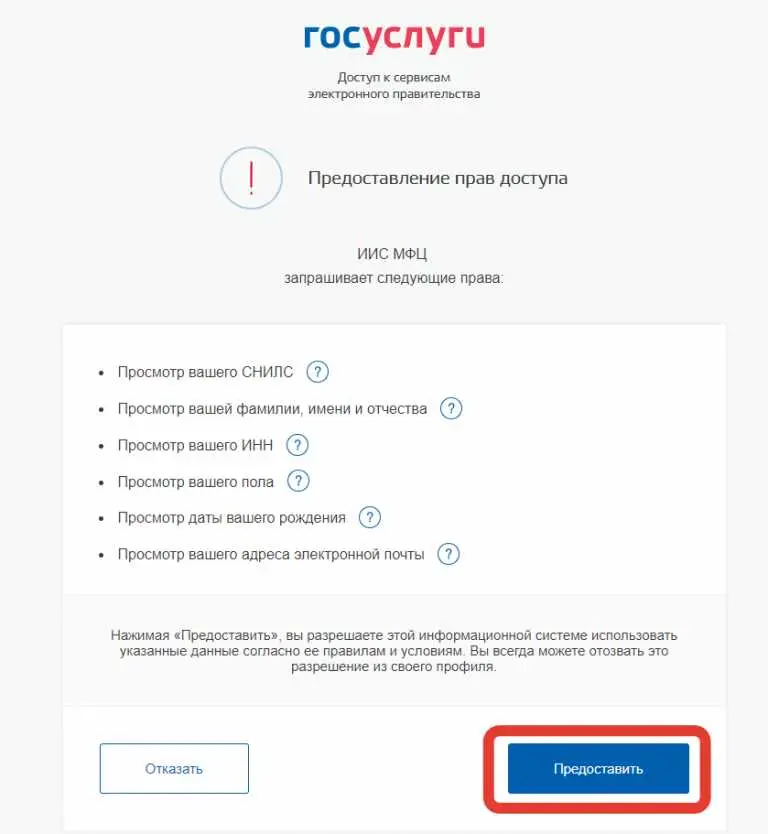 госуслуги

Доступ к сервисам электронного правительства

!

Предоставление прав доступа

ИИС МФЦ
запрашивает следующие права:

- Просмотр вашего СНИЛС ?
- Просмотр вашей фамилии, имени и отчества ?
- Просмотр вашего ИНН ?
- Просмотр вашего пола ?
- Просмотр даты вашего рождения ?
- Просмотр вашего адреса электронной почты ?

Нажимая «Предоставить», вы разрешаете этой информационной системе использовать указанные данные согласно ее правилам и условиям. Вы всегда можете отозвать это разрешение из своего профиля.

Отказать

Предоставить